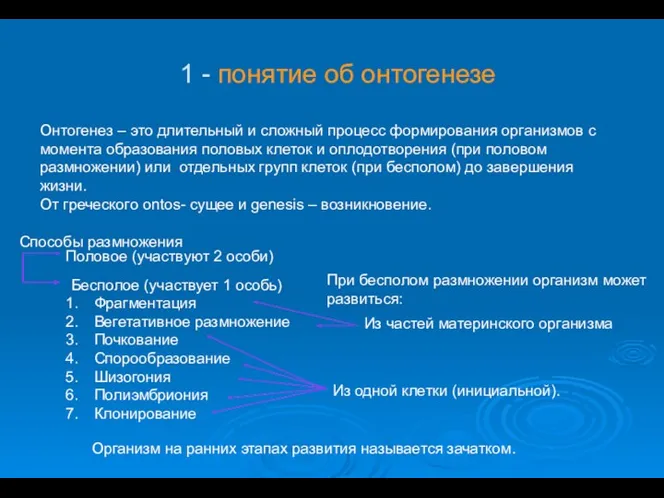 1 - понятие об онтогенезе

Онтогенез – это длительный и сложный процесс формирования организмов с момента образования половых клеток и оплодотворения (при половом размножении) или отдельных групп клеток (при бесполом) до завершения жизни.
От греческого ontos- сущее и genesis – возникновение.

Способы размножения
Половое (участвуют 2 особи)
Бесполое (участвует 1 особь)
1. Фрагментация
2. Вегетативное размножение
3. Почкование
4. Спорообразование
5. Шизогония
6. Полиэмбриония
7. Клонирование

При бесполом размножении организм может развиться:
Из частей материнского организма
Из одной клетки (инициальной).

Организм на ранних этапах развития называется зачатком.